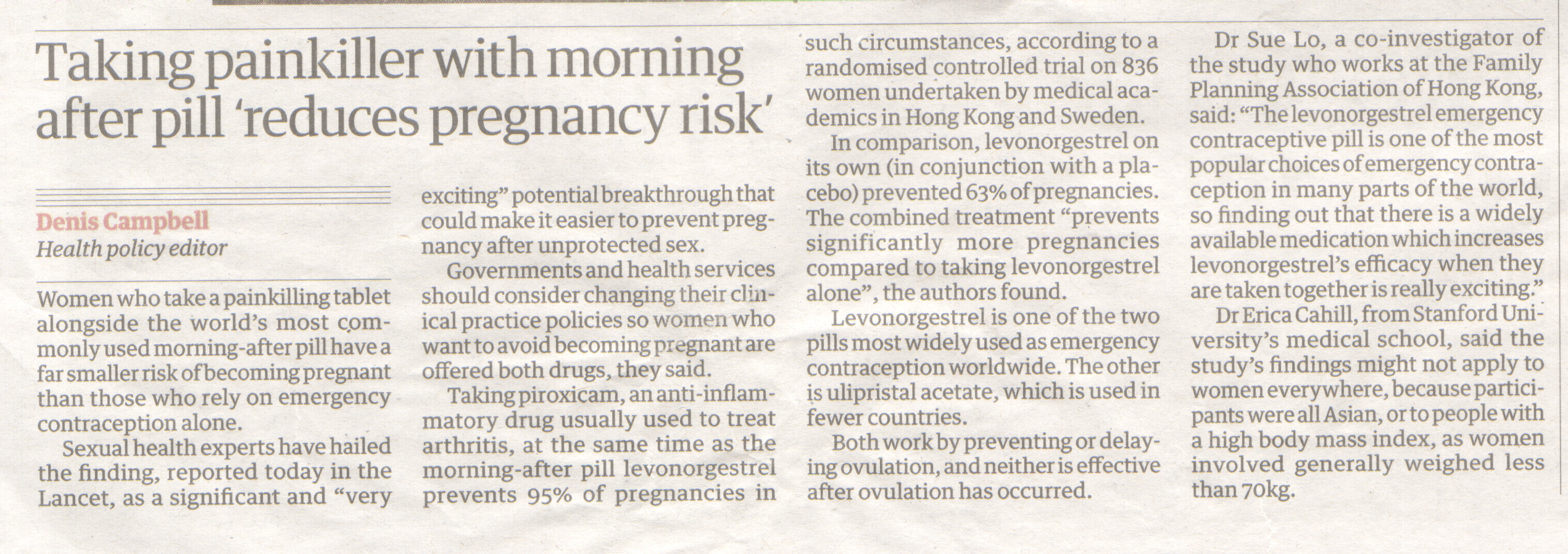 Taking painkiller with morning after pill 'reduces pregnancy risk'

Denis Campbell
Health policy editor

Women who take a painkilling tablet alongside the world's most commonly used morning-after pill have a far smaller risk of becoming pregnant than those who rely on emergency contraception alone.

Sexual health experts have hailed the finding, reported today in the Lancet, as a significant and "very exciting" potential breakthrough that could make it easier to prevent pregnancy after unprotected sex.

Governments and health services should consider changing their clinical practice policies so women who want to avoid becoming pregnant are offered both drugs, they said.

Taking piroxicam, an anti-inflammatory drug usually used to treat arthritis, at the same time as the morning-after pill levonorgestrel prevents 95% of pregnancies in such circumstances, according to a randomised controlled trial on 836 women undertaken by medical academics in Hong Kong and Sweden.

In comparison, levonorgestrel on its own (in conjunction with a placebo) prevented 63% of pregnancies. The combined treatment "prevents significantly more pregnancies compared to taking levonorgestrel alone", the authors found.

Levonorgestrel is one of the two pills most widely used as emergency contraception worldwide. The other is ulipristal acetate, which is used in fewer countries.

Both work by preventing or delaying ovulation, and neither is effective after ovulation has occurred.

Dr Sue Lo, a co-investigator of the study who works at the Family Planning Association of Hong Kong, said: "The levonorgestrel emergency contraceptive pill is one of the most popular choices of emergency contraception in many parts of the world, so finding out that there is a widely available medication which increases levonorgestrel's efficacy when they are taken together is really exciting."

Dr Erica Cahill, from Stanford University's medical school, said the study's findings might not apply to women everywhere, because participants were all Asian, or to people with a high body mass index, as women involved generally weighed less than 70kg.